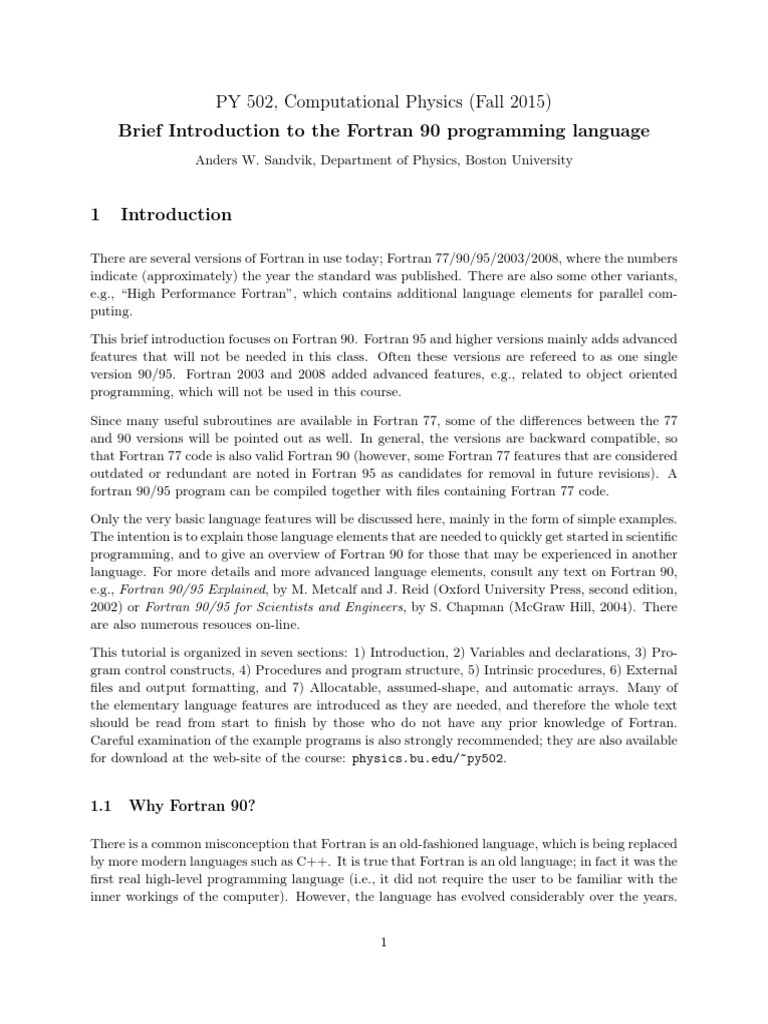 PY 502, Computational Physics (Fall 2015)

Brief Introduction to the Fortran 90 programming language

Anders W. Sandvik, Department of Physics, Boston University

1 Introduction

There are several versions of Fortran in use today; Fortran 77/90/95/2003/2008, where the numbers indicate (approximately) the year the standard was published. There are also some other variants, e.g., "High Performance Fortran", which contains additional language elements for parallel computing.

This brief introduction focuses on Fortran 90. Fortran 95 and higher versions mainly adds advanced features that will not be needed in this class. Often these versions are refereed to as one single version 90/95. Fortran 2003 and 2008 added advanced features, e.g., related to object oriented programming, which will not be used in this course.

Since many useful subroutines are available in Fortran 77, some of the differences between the 77 and 90 versions will be pointed out as well. In general, the versions are backward compatible, so that Fortran 77 code is also valid Fortran 90 (however, some Fortran 77 features that are considered outdated or redundant are noted in Fortran 95 as candidates for removal in future revisions). A fortran 90/95 program can be compiled together with files containing Fortran 77 code.

Only the very basic language features will be discussed here, mainly in the form of simple examples. The intention is to explain those language elements that are needed to quickly get started in scientific programming, and to give an overview of Fortran 90 for those that may be experienced in another language. For more details and more advanced language elements, consult any text on Fortran 90, e.g., Fortran 90/95 Explained, by M. Metcalf and J. Reid (Oxford University Press, second edition, 2002) or Fortran 90/95 for Scientists and Engineers, by S. Chapman (McGraw Hill, 2004). There are also numerous resouces on-line.

This tutorial is organized in seven sections: 1) Introduction, 2) Variables and declarations, 3) Program control constructs, 4) Procedures and program structure, 5) Intrinsic procedures, 6) External files and output formatting, and 7) Allocatable, assumed-shape, and automatic arrays. Many of the elementary language features are introduced as they are needed, and therefore the whole text should be read from start to finish by those who do not have any prior knowledge of Fortran. Careful examination of the example programs is also strongly recommended; they are also available for download at the web-site of the course: physics.bu.edu/~py502.

1.1 Why Fortran 90?

There is a common misconception that Fortran is an old-fashioned language, which is being replaced by more modern languages such as C++. It is true that Fortran is an old language; in fact it was the first real high-level programming language (i.e., it did not require the user to be familiar with the inner workings of the computer). However, the language has evolved considerably over the years.

1